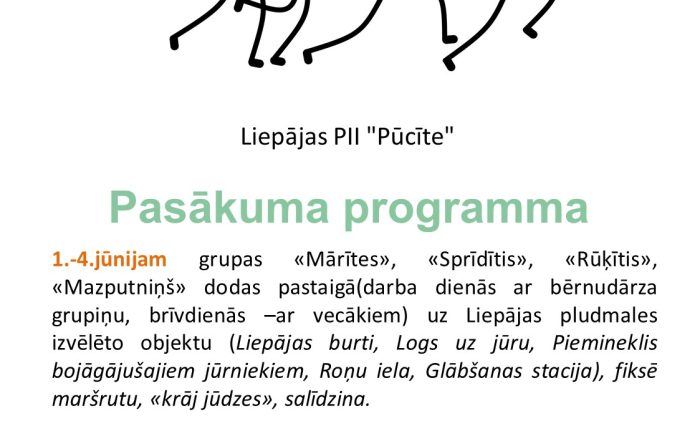 Liepājas PII "Pūcīte"

Pasākuma programma

1.-4.jūnijam grupas «Mārītes», «Sprīdītis», «Rūķītis», «Mazputniņš» dodas pastaigā(darba dienās ar bērnudārza grupiņu, brīvdienās –ar vecākiem) uz Liepājas pludmales izvēlēto objektu (Liepājas burti, Logs uz jūru, Piemineklis bojāgājušajiem jūrniekiem, Roņu iela, Glābšanas stacija), fiksē maršrutu, «krāj jūdzes», salīdzina.